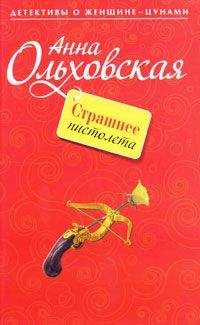 ДЕТЕКТИВЫ О ЖЕНЩИНЕ-ЦУНАМИ

Анна Ольховская

Страшнее пистолета